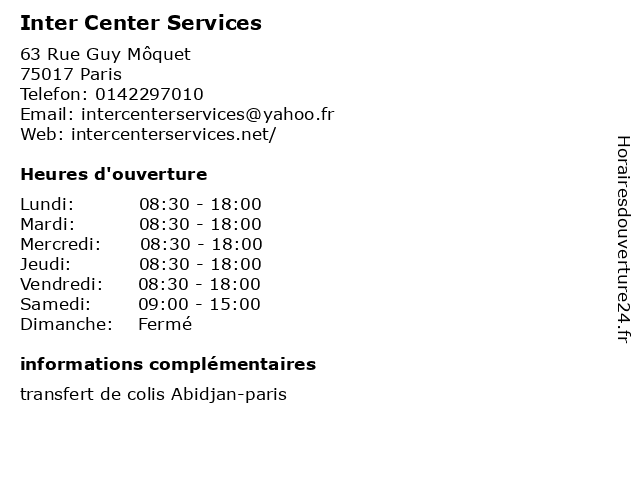 Inter Center Services

63 Rue Guy Môquet
75017 Paris
Telefon: 0142297010
Email: intercenterservices@yahoo.fr
Web: intercenterservices.net/

Heures d'ouverture

Lundi: 08:30 - 18:00
Mardi: 08:30 - 18:00
Mercredi: 08:30 - 18:00
Jeudi: 08:30 - 18:00
Vendredi: 08:30 - 18:00
Samedi: 09:00 - 15:00
Dimanche: Fermé

informations complémentaires

transfert de colis Abidjan-paris

Horairesdouverture24.fr